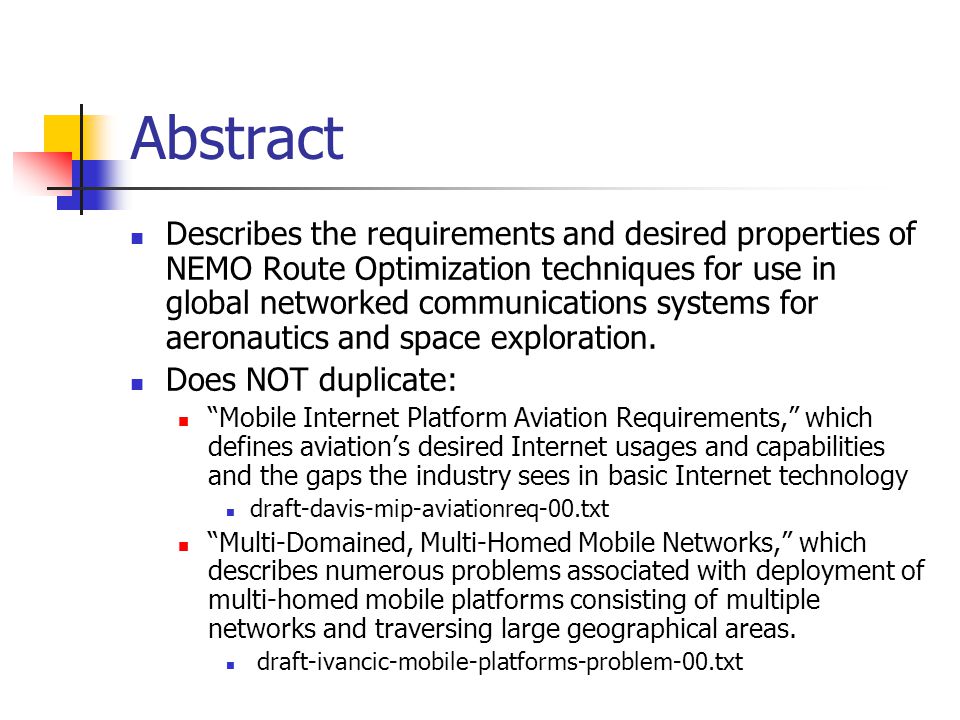 Abstract

- Describes the requirements and desired properties of NEMO Route Optimization techniques for use in global networked communications systems for aeronautics and space exploration.
- Does NOT duplicate:
  - “Mobile Internet Platform Aviation Requirements,” which defines aviation’s desired Internet usages and capabilities and the gaps the industry sees in basic Internet technology
    - draft-davis-mip-aviationreq-00.txt
  - “Multi-Domained, Multi-Homed Mobile Networks,” which describes numerous problems associated with deployment of multi-homed mobile platforms consisting of multiple networks and traversing large geographical areas.
    - draft-ivancic-mobile-platforms-problem-00.txt